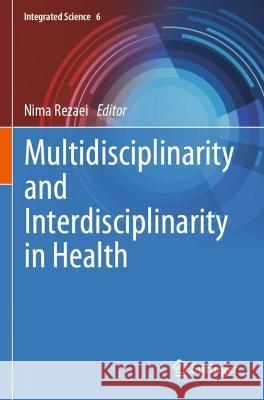 Integrated Science 6

Nima Rezaei Editor

Multidisciplinarity and Interdisciplinarity in Health

Kraina Książek